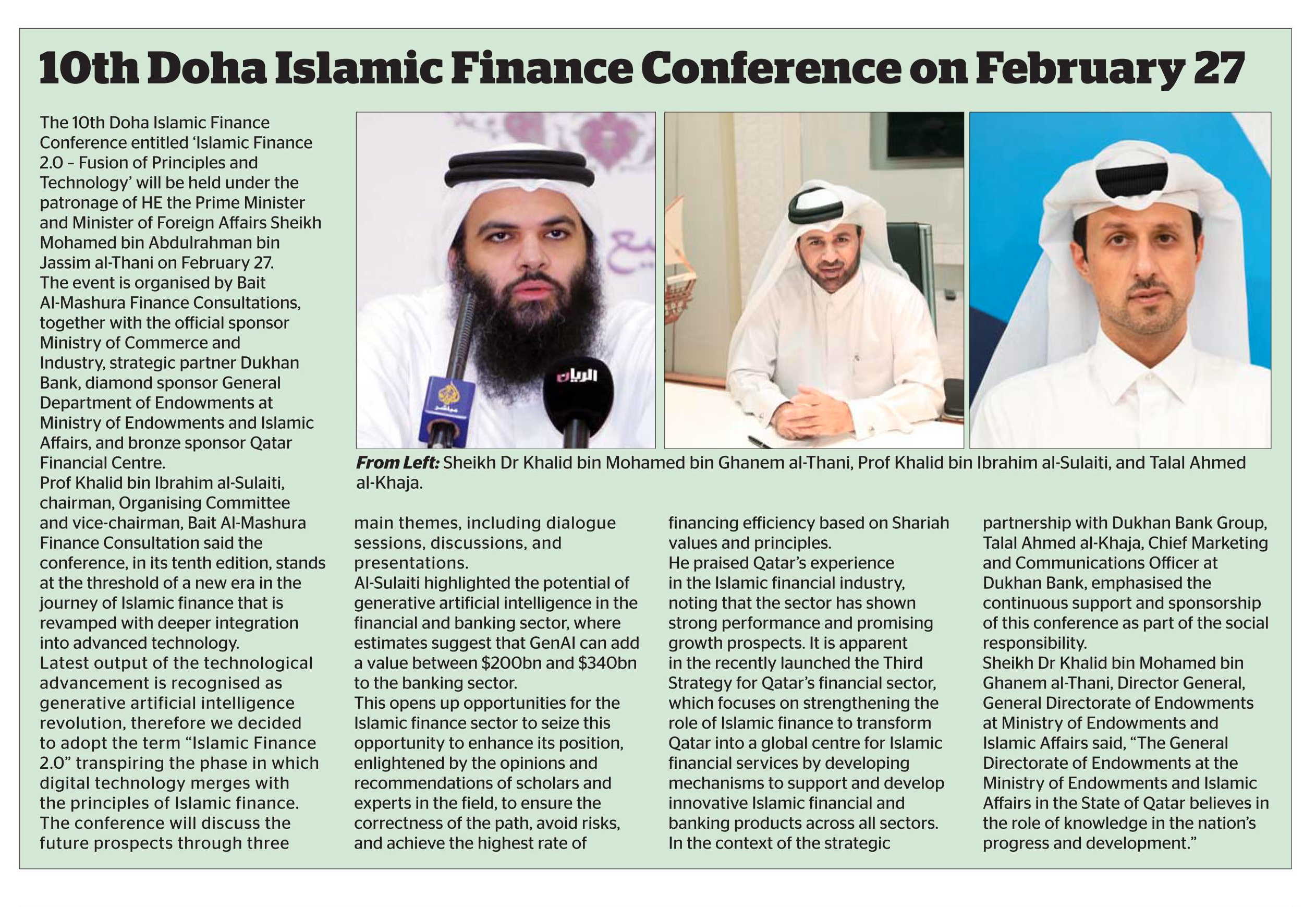 10th Doha Islamic Finance Conference on February 27

The 10th Doha Islamic Finance Conference entitled 'Islamic Finance 2.0 – Fusion of Principles and Technology' will be held under the patronage of HE the Prime Minister and Minister of Foreign Affairs Sheikh Mohamed bin Abdulrahman bin Jassim al-Thani on February 27.
The event is organised by Bait Al-Mashura Finance Consultations, together with the official sponsor Ministry of Commerce and Industry, strategic partner Dukhan Bank, diamond sponsor General Department of Endowments at Ministry of Endowments and Islamic Affairs, and bronze sponsor Qatar Financial Centre.
Prof Khalid bin Ibrahim al-Sulaiti, chairman, Organising Committee and vice-chairman, Bait Al-Mashura Finance Consultation said the conference, in its tenth edition, stands at the threshold of a new era in the journey of Islamic finance that is revamped with deeper integration into advanced technology.
Latest output of the technological advancement is recognised as generative artificial intelligence revolution, therefore we decided to adopt the term "Islamic Finance 2.0" transpiring the phase in which digital technology merges with the principles of Islamic finance.
The conference will discuss the future prospects through three main themes, including dialogue sessions, discussions, and presentations.
Al-Sulaiti highlighted the potential of generative artificial intelligence in the financial and banking sector, where estimates suggest that GenAI can add a value between $200bn and $340bn to the banking sector.
This opens up opportunities for the Islamic finance sector to seize this opportunity to enhance its position, enlightened by the opinions and recommendations of scholars and experts in the field, to ensure the correctness of the path, avoid risks, and achieve the highest rate of financing efficiency based on Shariah values and principles.
He praised Qatar's experience in the Islamic financial industry, noting that the sector has shown strong performance and promising growth prospects. It is apparent in the recently launched the Third Strategy for Qatar's financial sector, which focuses on strengthening the role of Islamic finance to transform Qatar into a global centre for Islamic financial services by developing mechanisms to support and develop innovative Islamic financial and banking products across all sectors.
In the context of the strategic partnership with Dukhan Bank Group, Talal Ahmed al-Khaja, Chief Marketing and Communications Officer at Dukhan Bank, emphasised the continuous support and sponsorship of this conference as part of the social responsibility.
Sheikh Dr Khalid bin Mohamed bin Ghanem al-Thani, Director General, General Directorate of Endowments at Ministry of Endowments and Islamic Affairs said, "The General Directorate of Endowments at the Ministry of Endowments and Islamic Affairs in the State of Qatar believes in the role of knowledge in the nation's progress and development."

الريان

From Left: Sheikh Dr Khalid bin Mohamed bin Ghanem al-Thani, Prof Khalid bin Ibrahim al-Sulaiti, and Talal Ahmed al-Khaja.